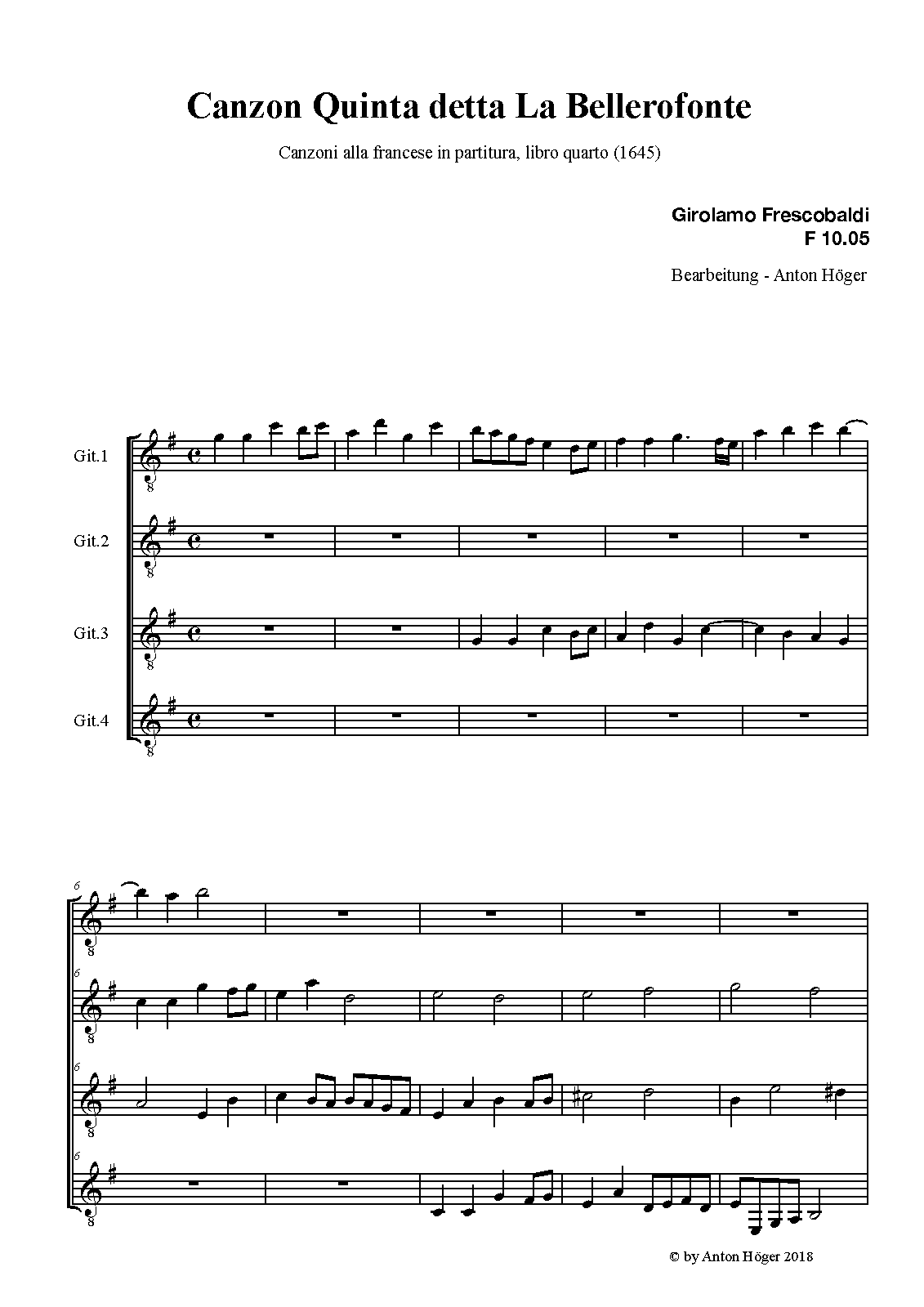 Canzon Quinta detta La Bellerofonte

Canzoni alla francese in partitura, libro quarto (1645)

Girolamo Frescobaldi
F 10.05

Bearbeitung - Anton Höger

Git.1

Git.2

Git.3

Git.4

6

6

6

6

© by Anton Höger 2018